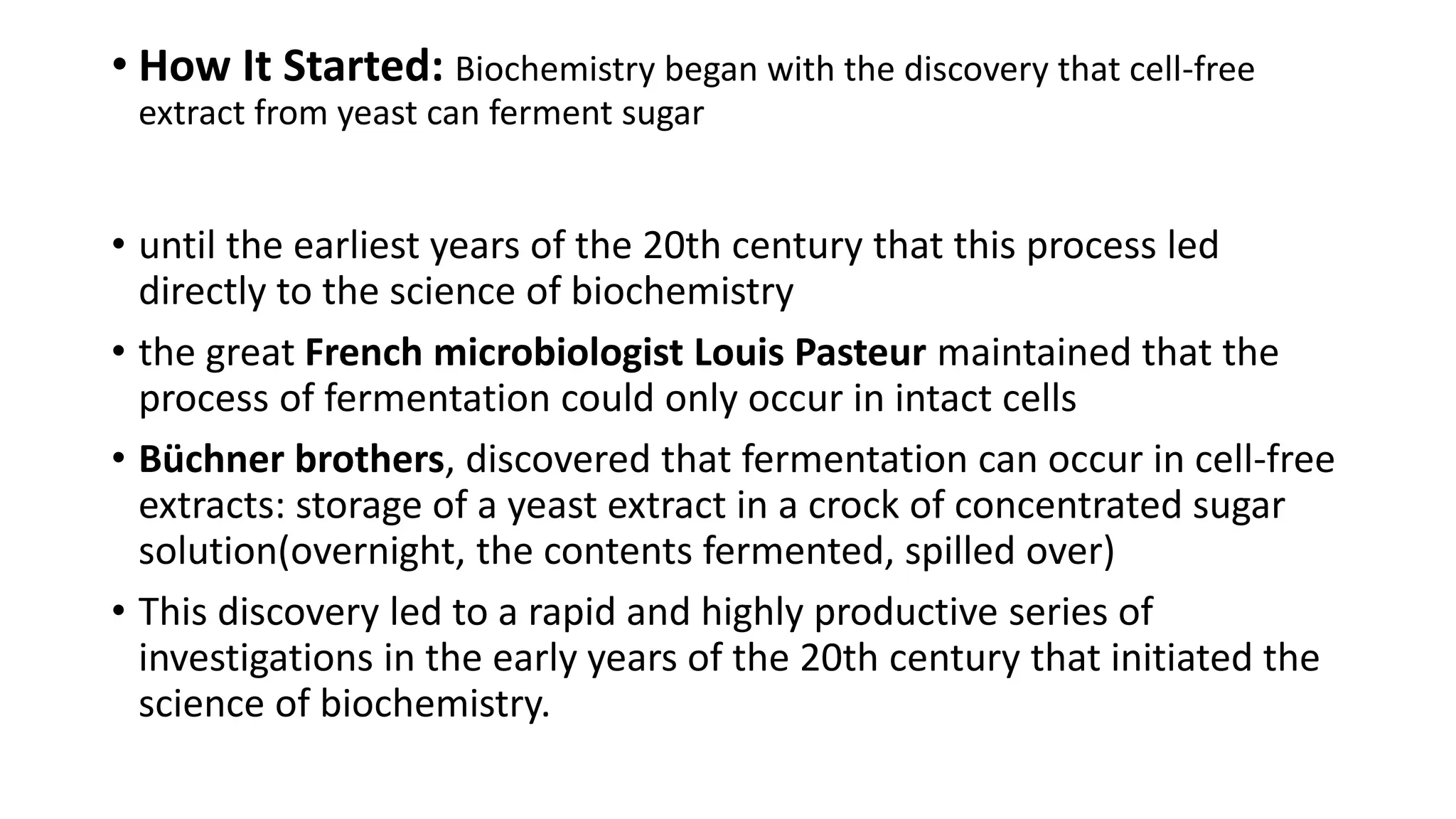 • How It Started: Biochemistry began with the discovery that cell-free extract from yeast can ferment sugar

• until the earliest years of the 20th century that this process led directly to the science of biochemistry

• the great French microbiologist Louis Pasteur maintained that the process of fermentation could only occur in intact cells

• Büchner brothers, discovered that fermentation can occur in cell-free extracts: storage of a yeast extract in a crock of concentrated sugar solution(overnight, the contents fermented, spilled over)

• This discovery led to a rapid and highly productive series of investigations in the early years of the 20th century that initiated the science of biochemistry.